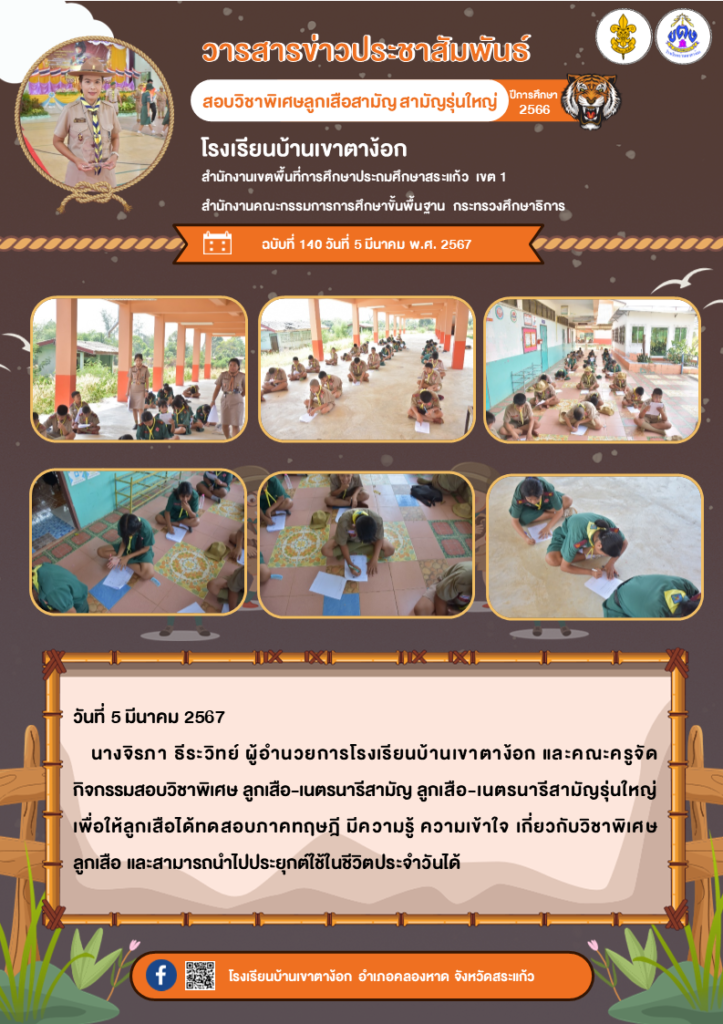 วารสารข่าวประชาสัมพันธ์

สอบวิชาพิเศษลูกเสือสามัญ สามัญรุ่นใหญ่

ปีการศึกษา 2566

โรงเรียนบ้านเขาตาง้อก

สำนักงานเขตพื้นที่การศึกษาประถมศึกษาสระแก้ว เขต 1

สำนักงานคณะกรรมการการศึกษาขั้นพื้นฐาน กระทรวงศึกษาธิการ

ฉบับที่ 140 วันที่ 5 มีนาคม พ.ศ. 2567

วันที่ 5 มีนาคม 2567

นางจิรภา ธีระวิทย์ ผู้อำนวยการโรงเรียนบ้านเขาตาง้อก และคณะครูจัดกิจกรรมสอบวิชาพิเศษ ลูกเสือ-เนตรนารีสามัญ ลูกเสือ-เนตรนารีสามัญรุ่นใหญ่ เพื่อให้ลูกเสือได้ทดสอบภาคทฤษฎี มีความรู้ ความเข้าใจ เกี่ยวกับวิชาพิเศษลูกเสือ และสามารถนำไปประยุกต์ใช้ในชีวิตประจำวันได้

โรงเรียนบ้านเขาตาง้อก อำเภอคลองหาด จังหวัดสระแก้ว